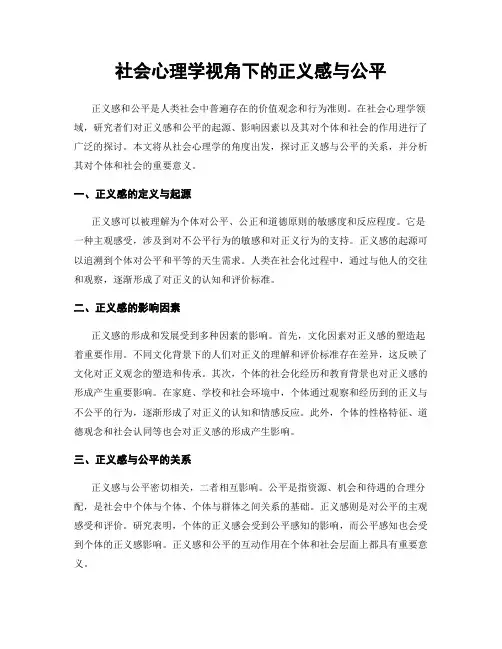 社会心理学视角下的正义感与公平

正义感和公平是人类社会中普遍存在的价值观念和行为准则。在社会心理学领域，研究者们对正义感和公平的起源、影响因素以及其对个体和社会的作用进行了广泛的探讨。本文将从社会心理学的角度出发，探讨正义感与公平的关系，并分析其对个体和社会的重要意义。

一、正义感的定义与起源

正义感可以被理解为个体对公平、公正和道德原则的敏感度和反应程度。它是一种主观感受，涉及到对不公平行为的敏感和对正义行为的支持。正义感的起源可以追溯到个体对公平和平等的天生需求。人类在社会化过程中，通过与他人的交往和观察，逐渐形成了对正义的认知和评价标准。

二、正义感的影响因素

正义感的形成和发展受到多种因素的影响。首先，文化因素对正义感的塑造起着重要作用。不同文化背景下的人们对正义的理解和评价标准存在差异，这反映了文化对正义观念的塑造和传承。其次，个体的社会化经历和教育背景也对正义感的形成产生重要影响。在家庭、学校和社会环境中，个体通过观察和经历到的正义与不公平的行为，逐渐形成了对正义的认知和情感反应。此外，个体的性格特征、道德观念和社会认同等也会对正义感的形成产生影响。

三、正义感与公平的关系

正义感与公平密切相关，二者相互影响。公平是指资源、机会和待遇的合理分配，是社会中个体与个体、个体与群体之间关系的基础。正义感则是对公平的主观感受和评价。研究表明，个体的正义感会受到公平感知的影响，而公平感知也会受到个体的正义感影响。正义感和公平的互动作用在个体和社会层面上都具有重要意义。